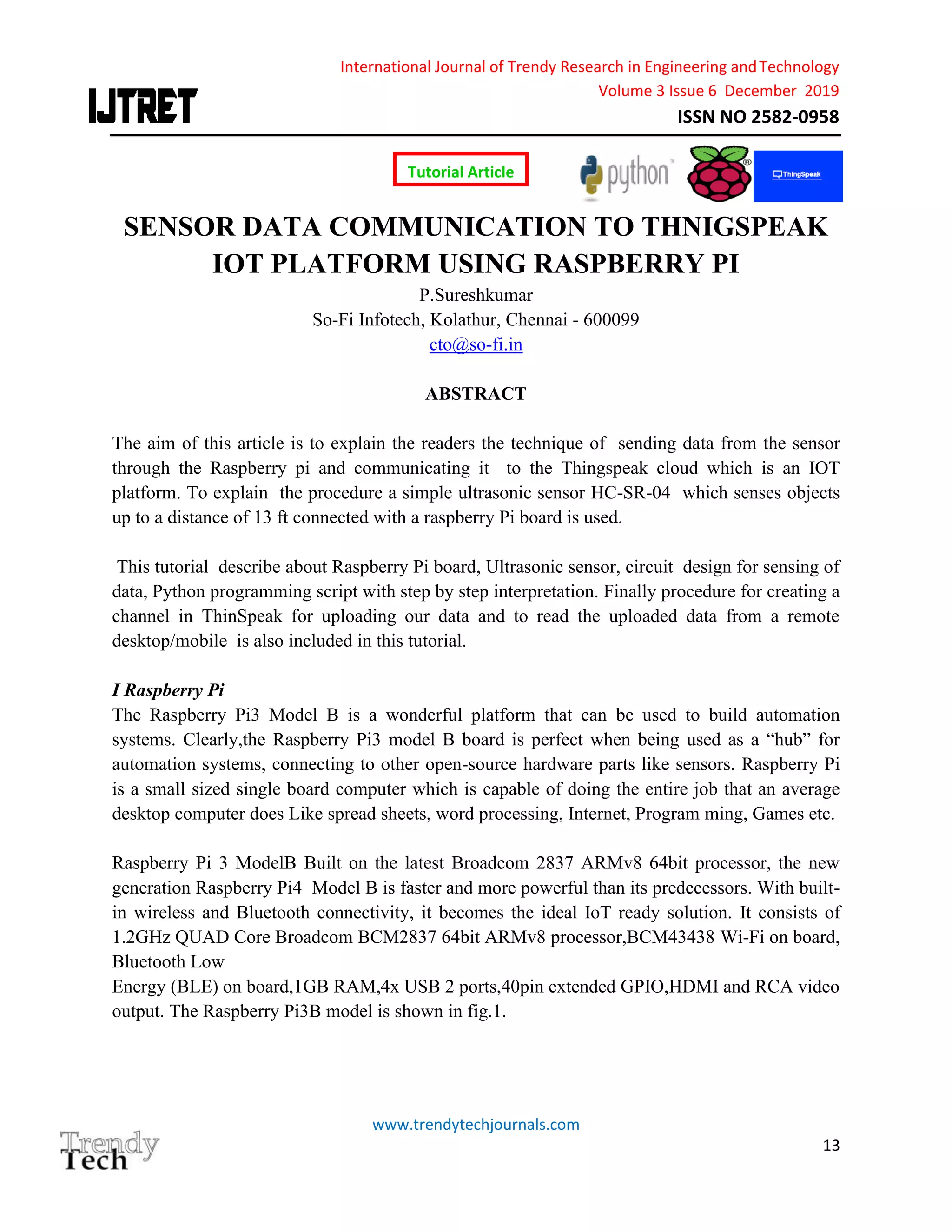 International Journal of Trendy Research in Engineering and Technology
Volume 3 Issue 6 December 2019
ISSN NO 2582-0958

IJTRET

Tutorial Article

python

ThingSpeak

SENSOR DATA COMMUNICATION TO THNIGSPEAK IOT PLATFORM USING RASPBERRY PI

P.Sureshkumar
So-Fi Infotech, Kolathur, Chennai - 600099
cto@so-fi.in

ABSTRACT

The aim of this article is to explain the readers the technique of sending data from the sensor through the Raspberry pi and communicating it to the Thingspeak cloud which is an IOT platform. To explain the procedure a simple ultrasonic sensor HC-SR-04 which senses objects up to a distance of 13 ft connected with a raspberry Pi board is used.

This tutorial describe about Raspberry Pi board, Ultrasonic sensor, circuit design for sensing of data, Python programming script with step by step interpretation. Finally procedure for creating a channel in ThinSpeak for uploading our data and to read the uploaded data from a remote desktop/mobile is also included in this tutorial.

I Raspberry Pi
The Raspberry Pi3 Model B is a wonderful platform that can be used to build automation systems. Clearly,the Raspberry Pi3 model B board is perfect when being used as a “hub” for automation systems, connecting to other open-source hardware parts like sensors. Raspberry Pi is a small sized single board computer which is capable of doing the entire job that an average desktop computer does Like spread sheets, word processing, Internet, Program ming, Games etc.

Raspberry Pi 3 ModelB Built on the latest Broadcom 2837 ARMv8 64bit processor, the new generation Raspberry Pi4 Model B is faster and more powerful than its predecessors. With built-in wireless and Bluetooth connectivity, it becomes the ideal IoT ready solution. It consists of 1.2GHz QUAD Core Broadcom BCM2837 64bit ARMv8 processor,BCM43438 Wi-Fi on board, Bluetooth Low
Energy (BLE) on board,1GB RAM,4x USB 2 ports,40pin extended GPIO,HDMI and RCA video output. The Raspberry Pi3B model is shown in fig.1.

www.trendytechjournals.com

Trendy Tech

13